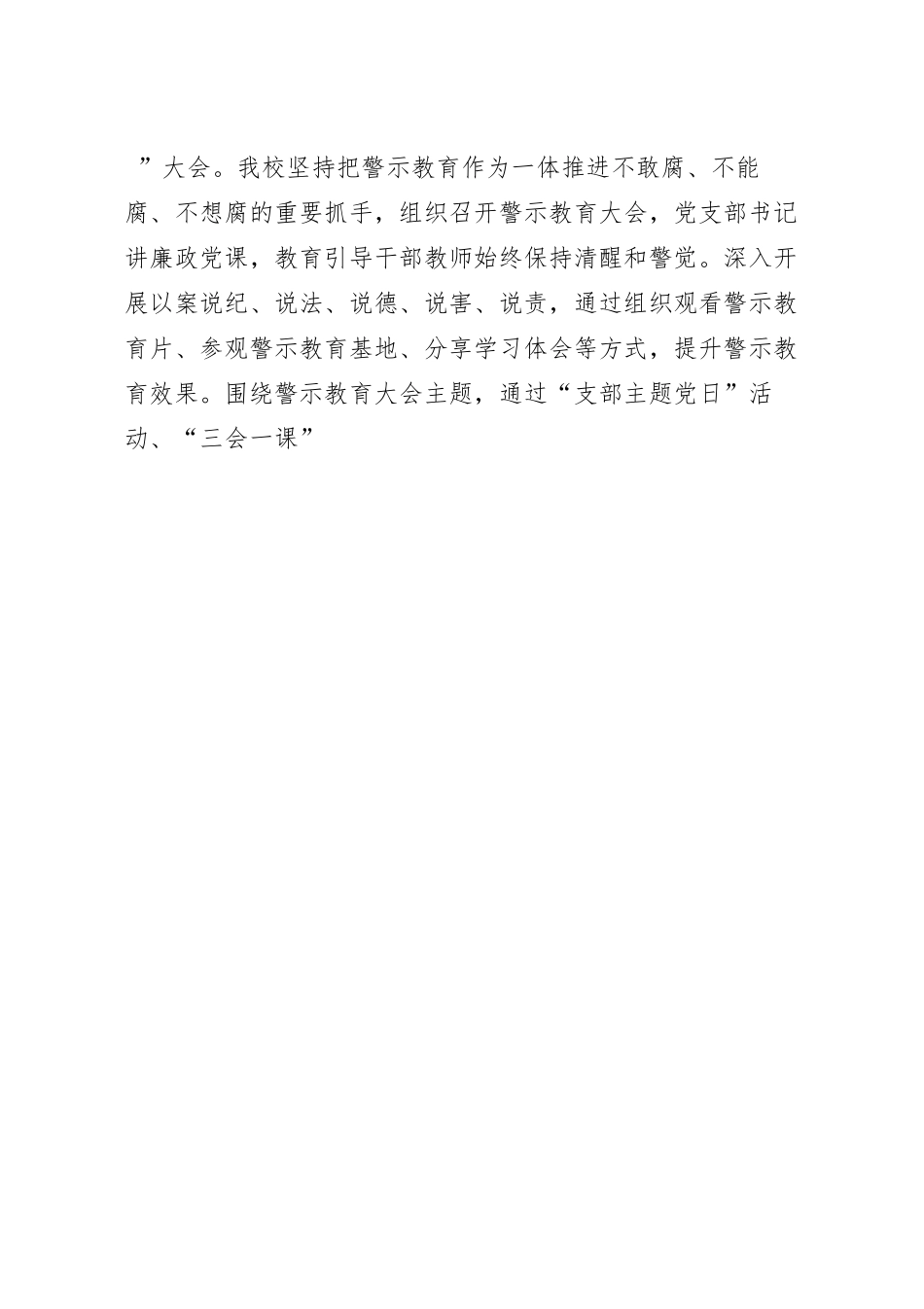 ”大会。我校坚持把警示教育作为一体推进不敢腐、不能腐、不想腐的重要抓手，组织召开警示教育大会，党支部书记讲廉政党课，教育引导干部教师始终保持清醒和警觉。深入开展以案说纪、说法、说德、说害、说责，通过组织观看警示教育片、参观警示教育基地、分享学习体会等方式，提升警示教育效果。围绕警示教育大会主题，通过“支部主题党日”活动、“三会一课”